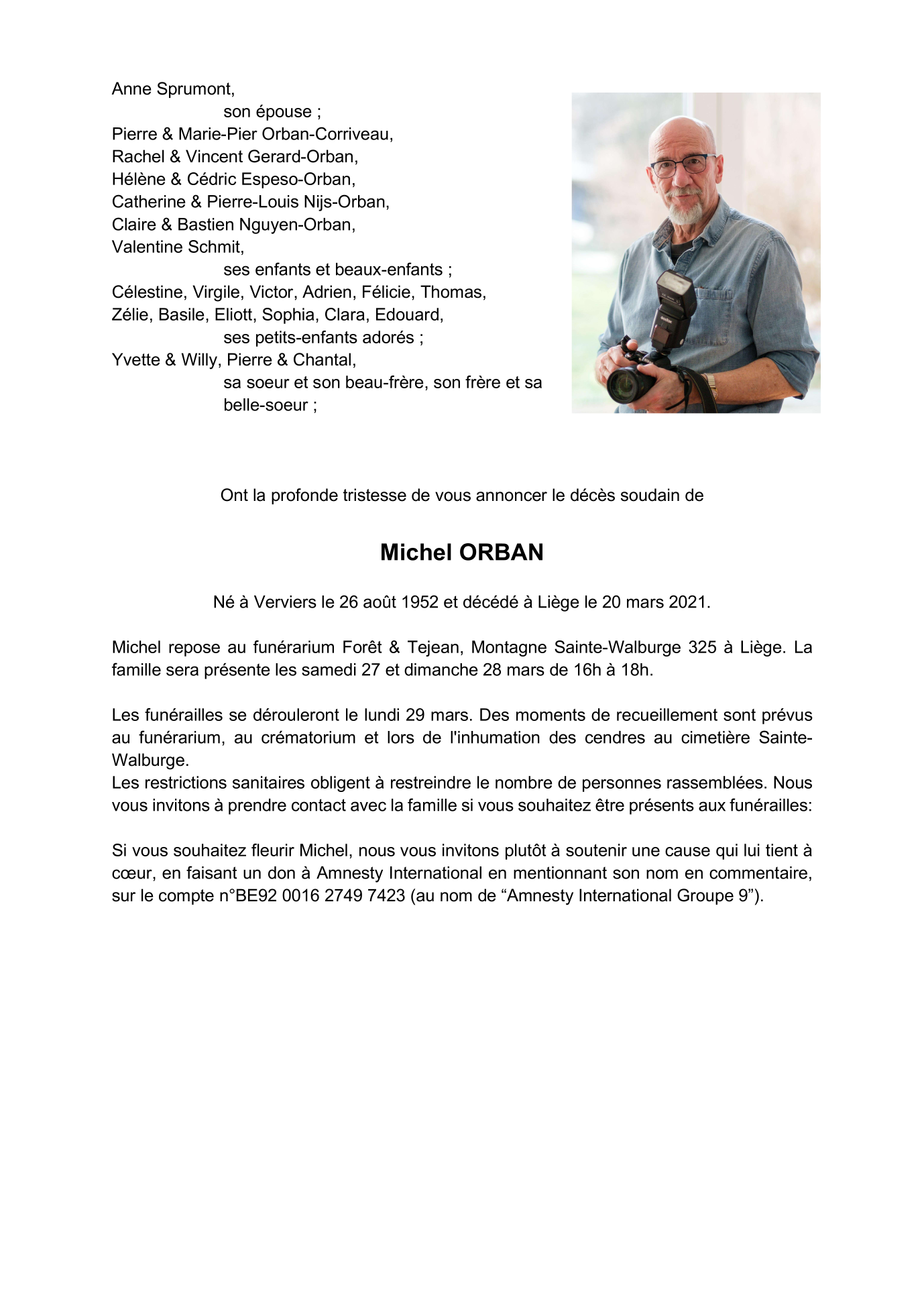 Anne Sprumont,
son épouse ;
Pierre & Marie-Pier Orban-Corriveau,
Rachel & Vincent Gerard-Orban,
Hélène & Cédric Espeso-Orban,
Catherine & Pierre-Louis Nijs-Orban,
Claire & Bastien Nguyen-Orban,
Valentine Schmit,
ses enfants et beaux-enfants ;
Célestine, Virgile, Victor, Adrien, Félicie, Thomas,
Zélie, Basile, Eliott, Sophia, Clara, Edouard,
ses petits-enfants adorés ;
Yvette & Willy, Pierre & Chantal,
sa soeur et son beau-frère, son frère et sa belle-soeur ;

Ont la profonde tristesse de vous annoncer le décès soudain de

Michel ORBAN

Né à Verviers le 26 août 1952 et décédé à Liège le 20 mars 2021.

Michel repose au funérarium Forêt & Tejean, Montagne Sainte-Walburge 325 à Liège. La famille sera présente les samedi 27 et dimanche 28 mars de 16h à 18h.

Les funérailles se dérouleront le lundi 29 mars. Des moments de recueillement sont prévus au funérarium, au crématorium et lors de l'inhumation des cendres au cimetière Sainte-Walburge.
Les restrictions sanitaires obligent à restreindre le nombre de personnes rassemblées. Nous vous invitons à prendre contact avec la famille si vous souhaitez être présents aux funérailles:

Si vous souhaitez fleurir Michel, nous vous invitons plutôt à soutenir une cause qui lui tient à cœur, en faisant un don à Amnesty International en mentionnant son nom en commentaire, sur le compte n°BE92 0016 2749 7423 (au nom de “Amnesty International Groupe 9”).